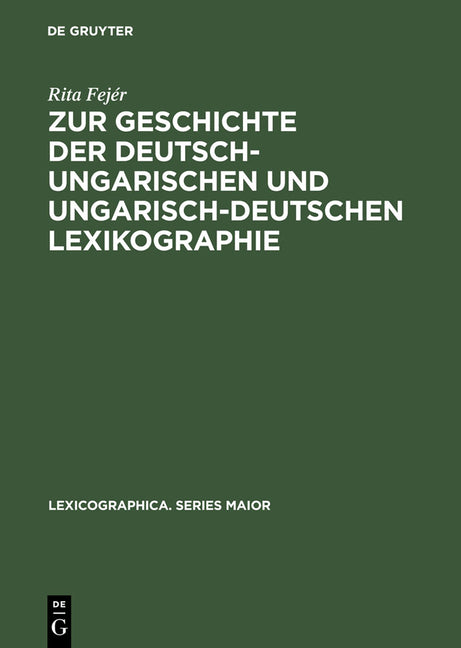 DE GRUYTER

Rita Fejér
ZUR GESCHICHTE DER DEUTSCH-UNGARISCHEN UND UNGARISCH-DEUTSCHEN LEXIKOGRAPHIE

LEXICOGRAPHICA. SERIES MAIOR

DE
G